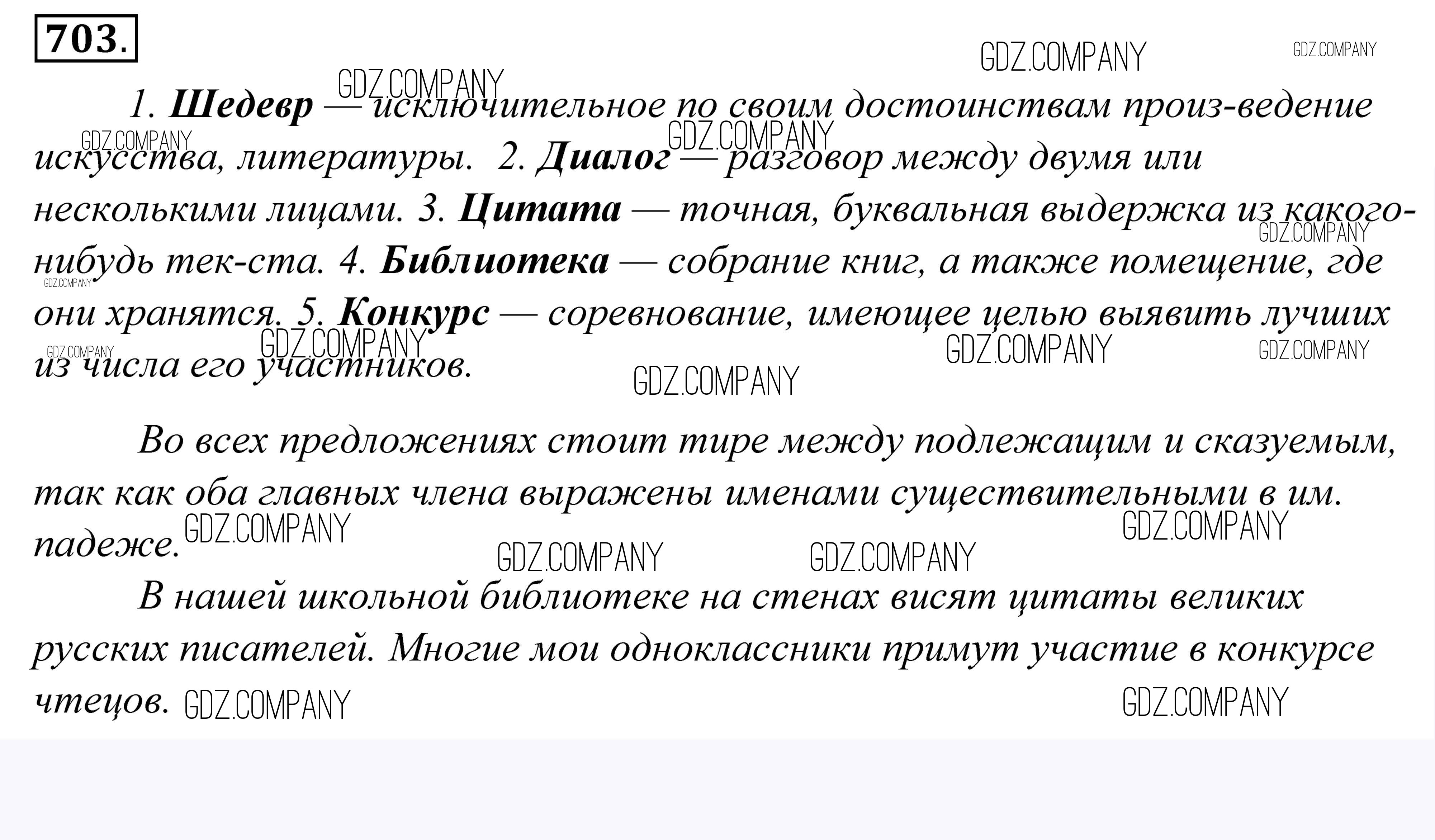 703.

1. Шедевр — исключительное по своим достоинствам произ-ведение искусства, литературы. 2. Диалог — разговор между двумя или несколькими лицами. 3. Цитата — точная, буквальная выдержка из какого-нибудь тек-ста. 4. Библиотека — собрание книг, а также помещение, где они хранятся. 5. Конкурс — соревнование, имеющее целью выявить лучших из числа его участников.

Во всех предложениях стоит тире между подлежащим и сказуемым, так как оба главных члена выражены именами существительными в им. падеже.

В нашей школьной библиотеке на стенах висят цитаты великих русских писателей. Многие мои одноклассники примут участие в конкурсе чтецов.

GDZ.COMPANY